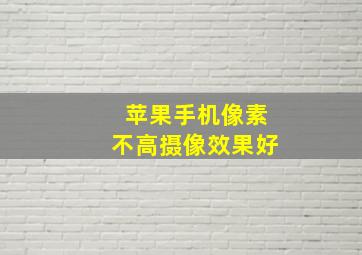 苹果手机像素
不高摄像效果好